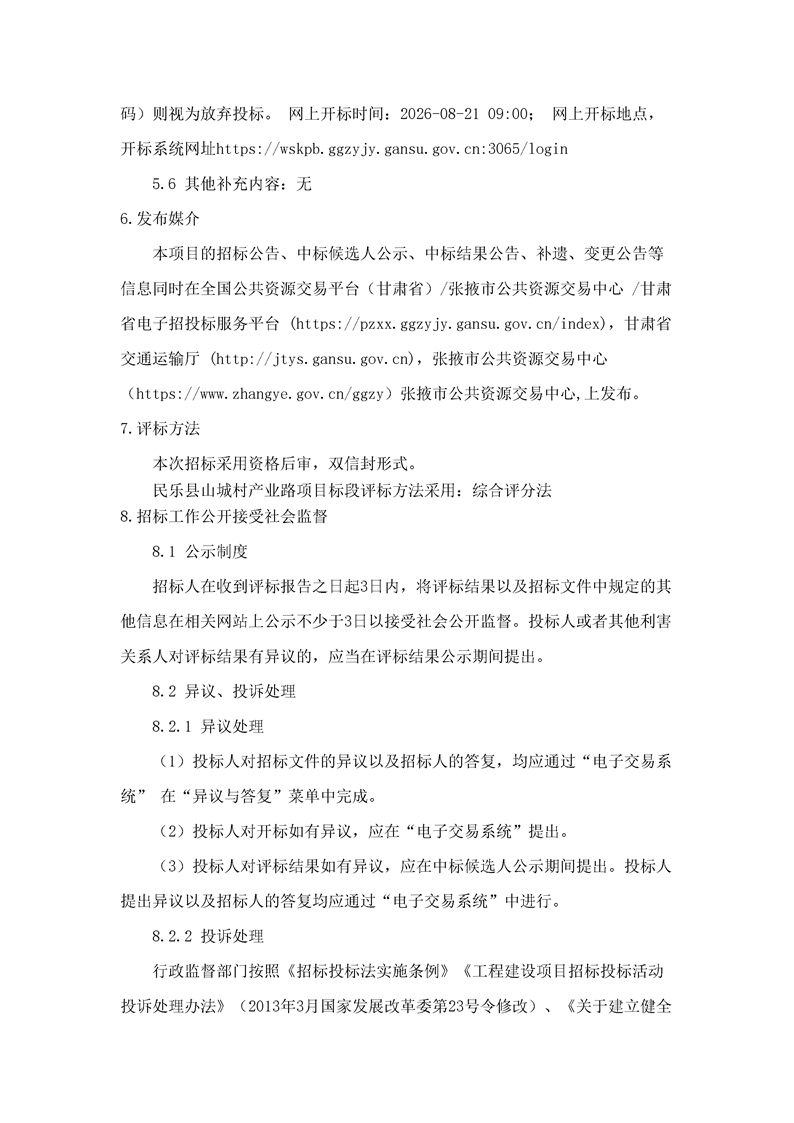 码）则视为放弃投标。 网上开标时间：2026-08-21 09:00； 网上开标地点，开标系统网址https://wskpb.ggzyjy.gansu.gov.cn:3065/login

5.6 其他补充内容：无

6.发布媒介

本项目的招标公告、中标候选人公示、中标结果公告、补遗、变更公告等信息同时在全国公共资源交易平台（甘肃省）/张掖市公共资源交易中心 /甘肃省电子招投标服务平台 (https://pzxx.ggzyjy.gansu.gov.cn/index)，甘肃省交通运输厅 (http://jtys.gansu.gov.cn)，张掖市公共资源交易中心（https://www.zhangye.gov.cn/ggzy）张掖市公共资源交易中心,上发布。

7.评标方法

本次招标采用资格后审，双信封形式。

民乐县山城村产业路项目标段评标方法采用：综合评分法

8.招标工作公开接受社会监督

8.1 公示制度

招标人在收到评标报告之日起3日内，将评标结果以及招标文件中规定的其他信息在相关网站上公示不少于3日以接受社会公开监督。投标人或者其他利害关系人对评标结果有异议的，应当在评标结果公示期间提出。

8.2 异议、投诉处理

8.2.1 异议处理

（1）投标人对招标文件的异议以及招标人的答复，均应通过“电子交易系统” 在“异议与答复”菜单中完成。

（2）投标人对开标如有异议，应在“电子交易系统”提出。

（3）投标人对评标结果如有异议，应在中标候选人公示期间提出。投标人提出异议以及招标人的答复均应通过“电子交易系统”中进行。

8.2.2 投诉处理

行政监督部门按照《招标投标法实施条例》《工程建设项目招标投标活动投诉处理办法》（2013年3月国家发展改革委第23号令修改）、《关于建立健全